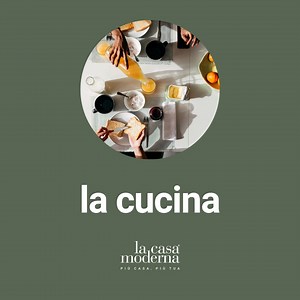 la cucina

la casa
moderna

PIÙ CASA, PIÙ TUA